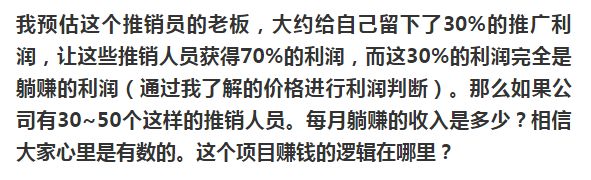 我预估这个推销员的老板，大约给自己留下了30%的推广利润，让这些推销人员获得70%的利润，而这30%的利润完全是躺赚的利润（通过我了解的价格进行利润判断）。那么如果公司有30~50个这样的推销人员。每月躺赚的收入是多少？相信大家心里是有数的。这个项目赚钱的逻辑在哪里？